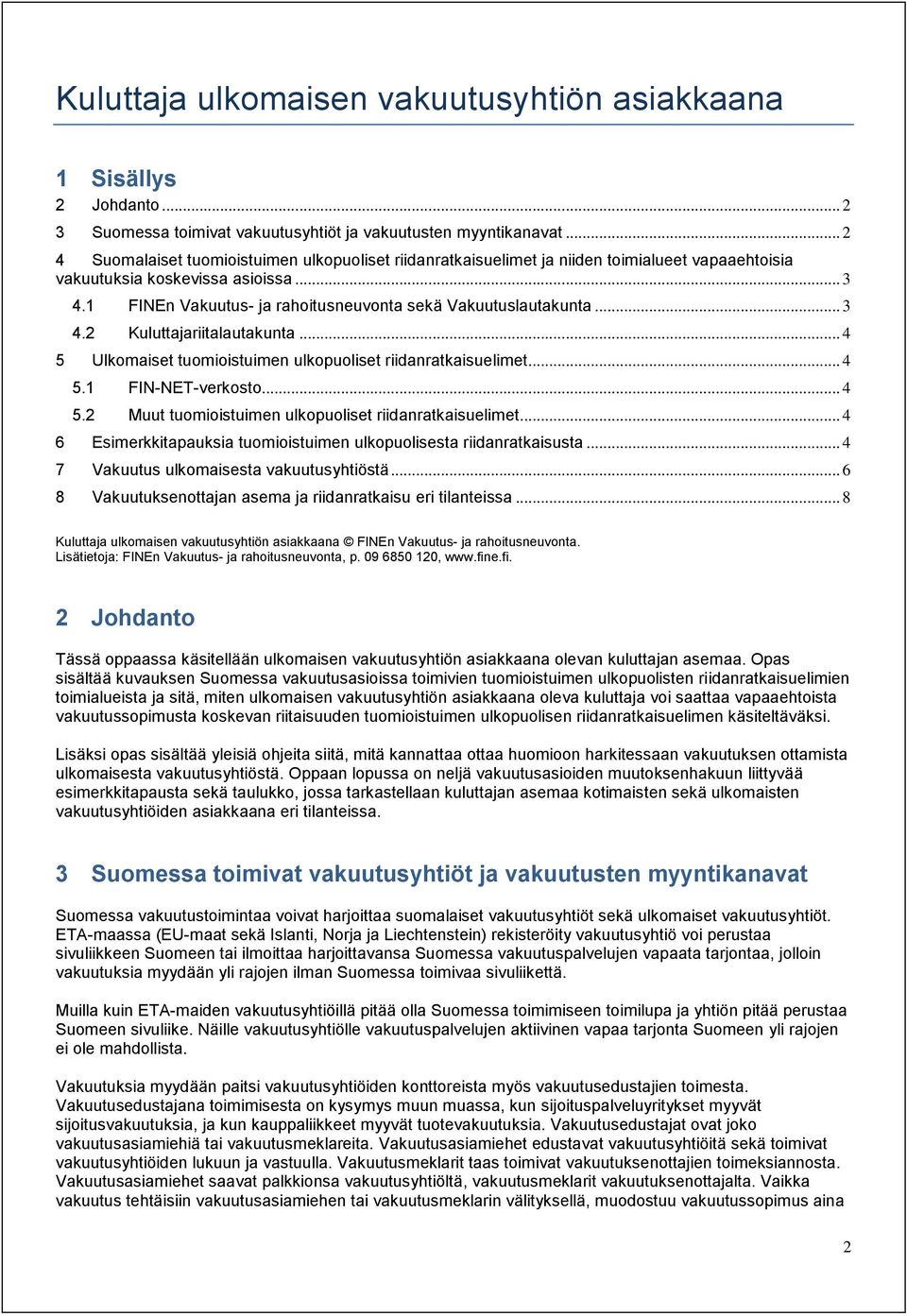 Kuluttaja ulkomaisen vakuutusyhtiön asiakkaana

1 Sisällys

2 Johdanto ... 2
3 Suomessa toimivat vakuutusyhtiöt ja vakuutusten myyntikanavat ... 2
4 Suomalaiset tuomioistuimen ulkopuoliset riidanratkaisuelimet ja niiden toimialueet vapaaehtoisia vakuutuksia koskevissa asioissa ... 3
4.1 FINEn Vakuutus- ja rahoitusneuvonta sekä Vakuutuslautakunta ... 3
4.2 Kuluttajariitalautakunta ... 4
5 Ulkomaiset tuomioistuimen ulkopuoliset riidanratkaisuelimet ... 4
5.1 FIN-NET-verkosto ... 4
5.2 Muut tuomioistuimen ulkopuoliset riidanratkaisuelimet ... 4
6 Esimerkkitapauksia tuomioistuimen ulkopuolisesta riidanratkaisusta ... 4
7 Vakuutus ulkomaisesta vakuutusyhtiöstä ... 6
8 Vakuutuksenottajan asema ja riidanratkaisu eri tilanteissa ... 8

Kuluttaja ulkomaisen vakuutusyhtiön asiakkaana © FINEn Vakuutus- ja rahoitusneuvonta.
Lisätietoja: FINEn Vakuutus- ja rahoitusneuvonta, p. 09 6850 120, www.fine.fi.

2 Johdanto

Tässä oppaassa käsitellään ulkomaisen vakuutusyhtiön asiakkaana olevan kuluttajan asemaa. Opas sisältää kuvauksen Suomessa vakuutusasioissa toimivien tuomioistuimen ulkopuolisten riidanratkaisuelimien toimialueista ja sitä, miten ulkomaisen vakuutusyhtiön asiakkaana oleva kuluttaja voi saattaa vapaaehtoista vakuutussopimusta koskevan riitaisuuden tuomioistuimen ulkopuolisen riidanratkaisuelimen käsiteltäväksi.

Lisäksi opas sisältää yleisiä ohjeita siitä, mitä kannattaa ottaa huomioon harkitessaan vakuutuksen ottamista ulkomaisesta vakuutusyhtiöstä. Oppaan lopussa on neljä vakuutusasioiden muutoksenhakuun liittyvää esimerkkitapausta sekä taulukko, jossa tarkastellaan kuluttajan asemaa kotimaisten sekä ulkomaisten vakuutusyhtiöiden asiakkaana eri tilanteissa.

3 Suomessa toimivat vakuutusyhtiöt ja vakuutusten myyntikanavat

Suomessa vakuutustoimintaa voivat harjoittaa suomalaiset vakuutusyhtiöt sekä ulkomaiset vakuutusyhtiöt. ETA-maassa (EU-maat sekä Islanti, Norja ja Liechtenstein) rekisteröity vakuutusyhtiö voi perustaa sivuliikkeen Suomeen tai ilmoittaa harjoittavansa Suomessa vakuutuspalvelujen vapaata tarjontaa, jolloin vakuutuksia myydään yli rajojen ilman Suomessa toimivaa sivuliikettä.

Muilla kuin ETA-maiden vakuutusyhtiöillä pitää olla Suomessa toimimiseen toimilupa ja yhtiön pitää perustaa Suomeen sivuliike. Näille vakuutusyhtiölle vakuutuspalvelujen aktiivinen vapaa tarjonta Suomeen yli rajojen ei ole mahdollista.

Vakuutuksia myydään paitsi vakuutusyhtiöiden konttoreista myös vakuutusedustajien toimesta. Vakuutusedustajana toimimisesta on kysymys muun muassa, kun sijoituspalveluyritykset myyvät sijoitusvakuutuksia, ja kun kauppaliikkeet myyvät tuotevakuutuksia. Vakuutusedustajat ovat joko vakuutusasiamiehiä tai vakuutusmeklareita. Vakuutusasiamiehet edustavat vakuutusyhtiöitä sekä toimivat vakuutusyhtiöiden lukuun ja vastuulla. Vakuutusmeklarit taas toimivat vakuutuksenottajien toimeksiannosta. Vakuutusasiamiehet saavat palkkionsa vakuutusyhtiöltä, vakuutusmeklarit vakuutuksenottajalta. Vaikka vakuutus tehtäisiin vakuutusasiamiehen tai vakuutusmeklarin välityksellä, muodostuu vakuutussopimus aina

2